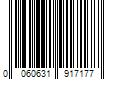 0 060631 917177